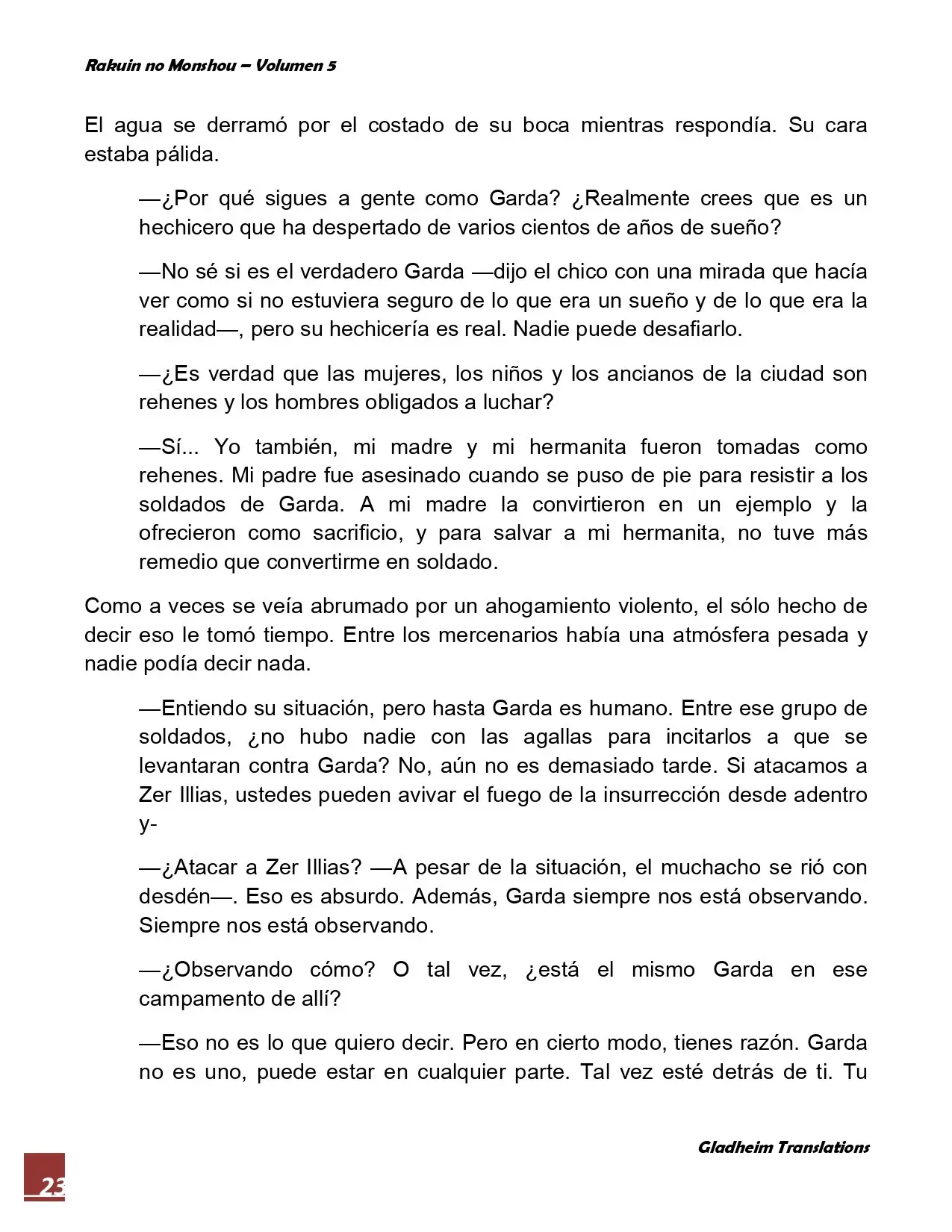 Rakuin no Monshou – Volumen 5

El agua se derramó por el costado de su boca mientras respondía. Su cara estaba pálida.

—¿Por qué sigues a gente como Garda? ¿Realmente crees que es un hechicero que ha despertado de varios cientos de años de sueño?

—No sé si es el verdadero Garda —dijo el chico con una mirada que hacía ver como si no estuviera seguro de lo que era un sueño y de lo que era la realidad—, pero su hechicería es real. Nadie puede desafiarlo.

—¿Es verdad que las mujeres, los niños y los ancianos de la ciudad son rehenes y los hombres obligados a luchar?

—Sí... Yo también, mi madre y mi hermanita fueron tomadas como rehenes. Mi padre fue asesinado cuando se puso de pie para resistir a los soldados de Garda. A mi madre la convirtieron en un ejemplo y la ofrecieron como sacrificio, y para salvar a mi hermanita, no tuve más remedio que convertirme en soldado.

Como a veces se veía abrumado por un ahogamiento violento, el sólo hecho de decir eso le tomó tiempo. Entre los mercenarios había una atmósfera pesada y nadie podía decir nada.

—Entiendo su situación, pero hasta Garda es humano. Entre ese grupo de soldados, ¿no hubo nadie con las agallas para incitarlos a que se levantaran contra Garda? No, aún no es demasiado tarde. Si atacamos a Zer Illias, ustedes pueden avivar el fuego de la insurrección desde adentro y-

—¿Atacar a Zer Illias? —A pesar de la situación, el muchacho se rió con desdén—. Eso es absurdo. Además, Garda siempre nos está observando. Siempre nos está observando.

—¿Observando cómo? O tal vez, ¿está el mismo Garda en ese campamento de allí?

—Eso no es lo que quiero decir. Pero en cierto modo, tienes razón. Garda no es uno, puede estar en cualquier parte. Tal vez esté detrás de ti. Tu

Gladheim Translations

23